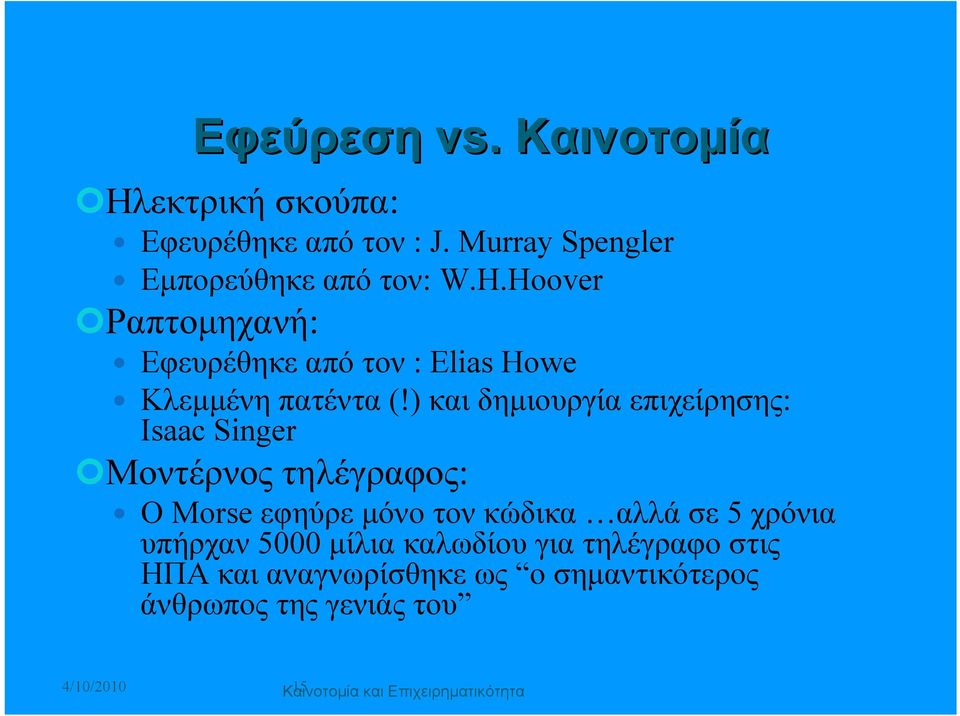 Εφεύρεση vs. Καινοτομία

Ηλεκτρική σκούπα:

Εφευρέθηκε από τον : J. Murray Spengler

Εμπορεύθηκε από τον: W.H.Hoover

Ραπτομηχανή:

Εφευρέθηκε από τον : Elias Howe

Κλεμμένη πατέντα (!) και δημιουργία επιχείρησης: Isaac Singer

Μοντέρνος τηλέγραφος:

Ο Morse εφηύρε μόνο τον κώδικα …αλλά σε 5 χρόνια υπήρχαν 5000 μίλια καλωδίου για τηλέγραφο στις ΗΠΑ και αναγνωρίσθηκε ως “ο σημαντικότερος άνθρωπος της γενιάς του”

4/10/2010

15

Καινοτομία και Επιχειρηματικότητα